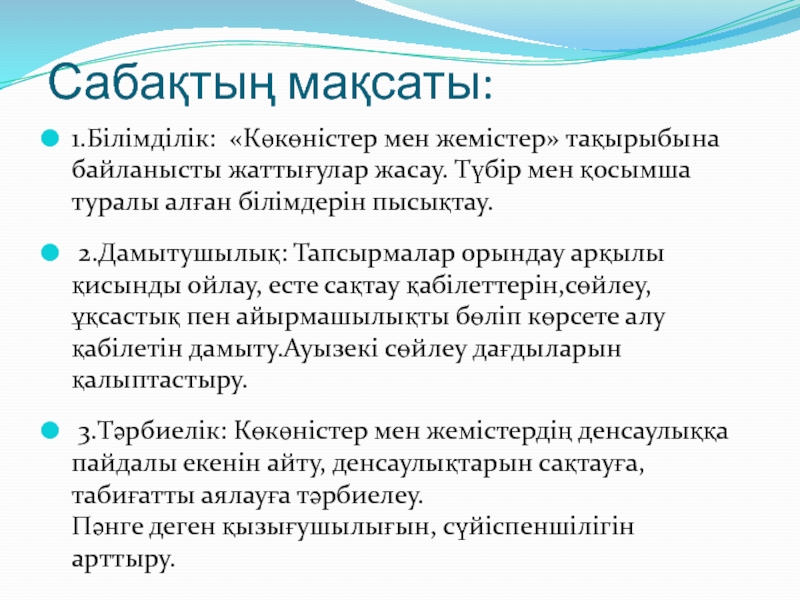 Сабақтың мақсаты:

1.Білімділік: «Көкөністер мен жемістер» тақырыбына байланысты жаттығулар жасау. Түбір мен қосымша туралы алған білімдерін пысықтау.

2.Дамытушылық: Тапсырмалар орындау арқылы қисынды ойлау, есте сақтау қабілеттерін,сөйлеу, ұқсастық пен айырмашылықты бөліп көрсете алу қабілетін дамыту.Ауызекі сөйлеу дағдыларын қалыптастыру.

3.Тәрбиелік: Көкөністер мен жемістердің денсаулыққа пайдалы екенін айту, денсаулықтарын сақтауға, табиғатты аялауға тәрбиелеу.
Пәнге деген қызығушылығын, сүйіспеншілігін арттыру.